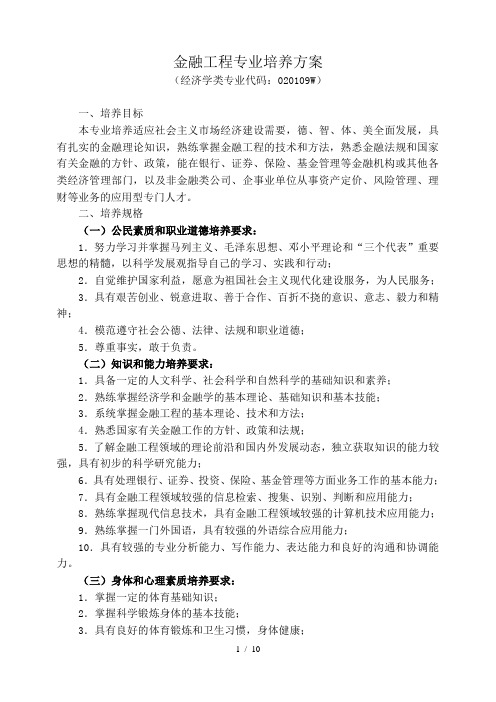 金融工程专业培养方案
（经济学类专业代码：020109W）

一、培养目标

本专业培养适应社会主义市场经济建设需要，德、智、体、美全面发展，具有扎实的金融理论知识，熟练掌握金融工程的技术和方法，熟悉金融法规和国家有关金融的方针、政策，能在银行、证券、保险、基金管理等金融机构或其他各类经济管理部门，以及非金融类公司、企事业单位从事资产定价、风险管理、理财等业务的应用型专门人才。

二、培养规格

（一）公民素质和职业道德培养要求：

1．努力学习并掌握马列主义、毛泽东思想、邓小平理论和“三个代表”重要思想的精髓，以科学发展观指导自己的学习、实践和行动；

2．自觉维护国家利益，愿意为祖国社会主义现代化建设服务，为人民服务；

3．具有艰苦创业、锐意进取、善于合作、百折不挠的意识、意志、毅力和精神；

4．模范遵守社会公德、法律、法规和职业道德；

5．尊重事实，敢于负责。

（二）知识和能力培养要求：

1．具备一定的人文科学、社会科学和自然科学的基础知识和素养；

2．熟练掌握经济学和金融学的基本理论、基础知识和基本技能；

3．系统掌握金融工程的基本理论、技术和方法；

4．熟悉国家有关金融工作的方针、政策和法规；

5．了解金融工程领域的理论前沿和国内外发展动态，独立获取知识的能力较强，具有初步的科学研究能力；

6．具有处理银行、证券、投资、保险、基金管理等方面业务工作的基本能力；

7．具有金融工程领域较强的信息检索、搜集、识别、判断和应用能力；

8．熟练掌握现代信息技术，具有金融工程领域较强的计算机技术应用能力；

9．熟练掌握一门外国语，具有较强的外语综合应用能力；

10．具有较强的专业分析能力、写作能力、表达能力和良好的沟通和协调能力。

（三）身体和心理素质培养要求：

1．掌握一定的体育基础知识；

2．掌握科学锻炼身体的基本技能；

3．具有良好的体育锻炼和卫生习惯，身体健康；

1 / 10